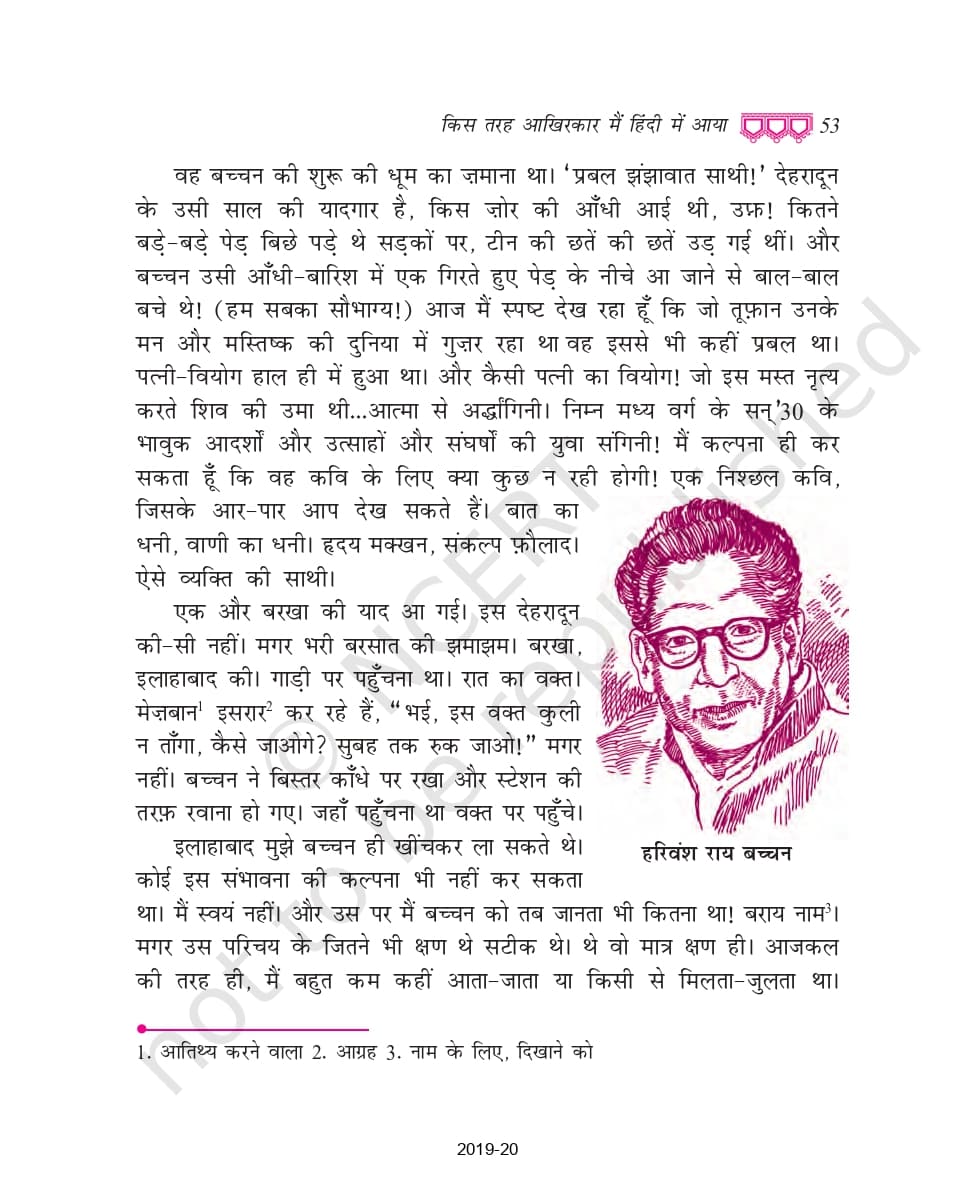 किस तरह आखिरकार मैं हिंदी में आया 53

वह बच्चन की शुरू की धूम का ज़माना था। 'प्रबल झंझावात साथी!' देहरादून के उसी साल की यादगार है, किस ज़ोर की आँधी आई थी, उफ़! कितने बड़े-बड़े पेड़ बिछे पड़े थे सड़कों पर, टीन की छतें की छतें उड़ गई थीं। और बच्चन उसी आँधी-बारिश में एक गिरते हुए पेड़ के नीचे आ जाने से बाल-बाल बचे थे! (हम सबका सौभाग्य!) आज मैं स्पष्ट देख रहा हूँ कि जो तूफ़ान उनके मन और मस्तिष्क की दुनिया में गुज़र रहा था वह इससे भी कहीं प्रबल था। पत्नी-वियोग हाल ही में हुआ था। और कैसी पत्नी का वियोग! जो इस मस्त नृत्य करते शिव की उमा थी...आत्मा से अर्द्धांगिनी। निम्न मध्य वर्ग के सन्'30 के भावुक आदर्शों और उत्साहों और संघर्षों की युवा संगिनी! मैं कल्पना ही कर सकता हूँ कि वह कवि के लिए क्या कुछ न रही होगी! एक निश्छल कवि, जिसके आर-पार आप देख सकते हैं। बात का धनी, वाणी का धनी। हृदय मक्खन, संकल्प फ़ौलाद। ऐसे व्यक्ति की साथी।

एक और बरखा की याद आ गई। इस देहरादून की-सी नहीं। मगर भरी बरसात की झमाझम। बरखा, इलाहाबाद की। गाड़ी पर पहुँचना था। रात का वक्त। मेज़बान$^1$ इसरार$^2$ कर रहे हैं, "भई, इस वक्त कुली न ताँगा, कैसे जाओगे? सुबह तक रुक जाओ!" मगर नहीं। बच्चन ने बिस्तर काँधे पर रखा और स्टेशन की तरफ़ रवाना हो गए। जहाँ पहुँचना था वक्त पर पहुँचे।

इलाहाबाद मुझे बच्चन ही खींचकर ला सकते थे। कोई इस संभावना की कल्पना भी नहीं कर सकता था। मैं स्वयं नहीं। और उस पर मैं बच्चन को तब जानता भी कितना था! बराय नाम$^3$। मगर उस परिचय के जितने भी क्षण थे सटीक थे। थे वो मात्र क्षण ही। आजकल की तरह ही, मैं बहुत कम कहीं आता-जाता या किसी से मिलता-जुलता था।

हरिवंश राय बच्चन

1. आतिथ्य करने वाला 2. आग्रह 3. नाम के लिए, दिखाने को

2019-20

not to be republished © NCERT